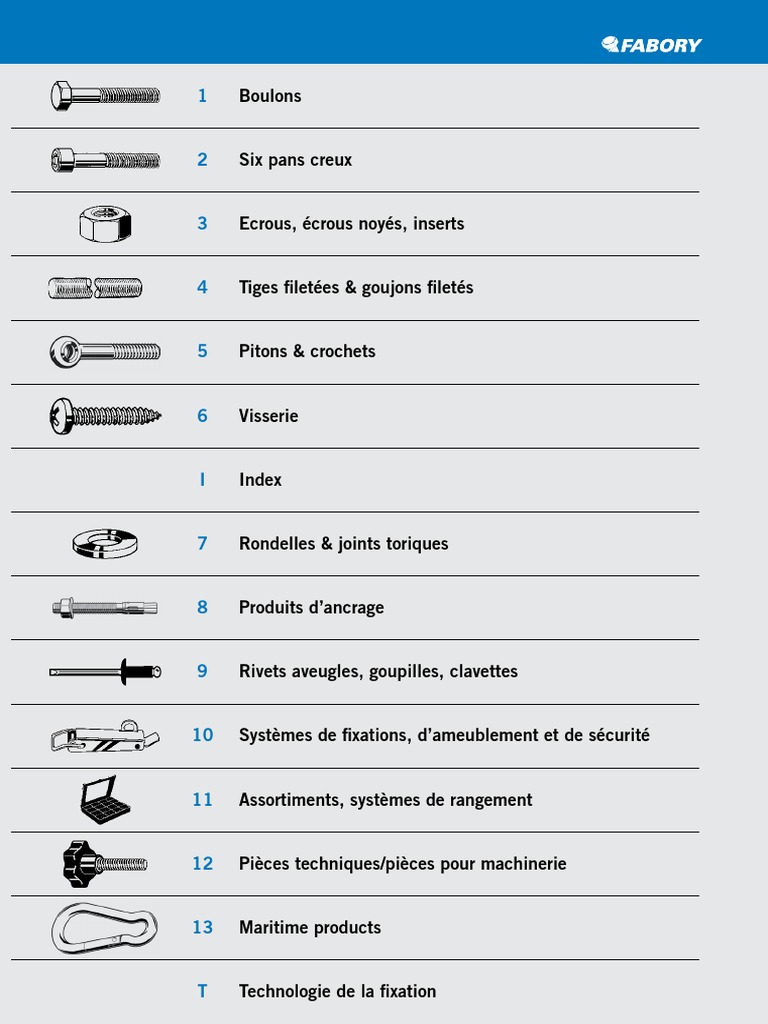 FABORY

1 Boulons

2 Six pans creux

3 Ecrous, écrous noyés, inserts

4 Tiges filetées & goujons filetés

5 Pitons & crochets

6 Visserie

I Index

7 Rondelles & joints toriques

8 Produits d'ancrage

9 Rivets aveugles, goupilles, clavettes

10 Systèmes de fixations, d'ameublement et de sécurité

11 Assortiments, systèmes de rangement

12 Pièces techniques/pièces pour machinerie

13 Maritime products

T Technologie de la fixation